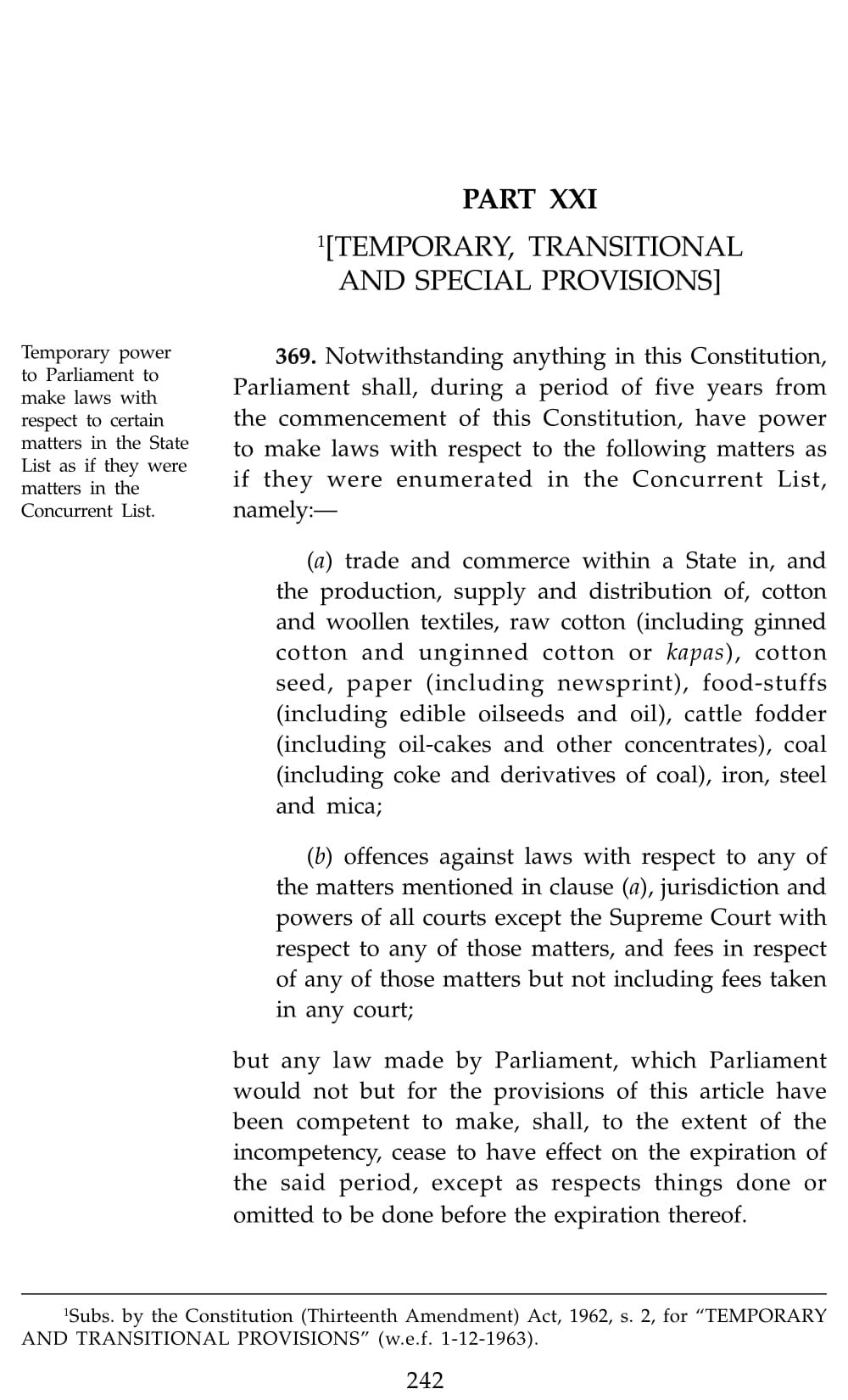 PART XXI

$^1$[TEMPORARY, TRANSITIONAL AND SPECIAL PROVISIONS]

Temporary power to Parliament to make laws with respect to certain matters in the State List as if they were matters in the Concurrent List.

**369.** Notwithstanding anything in this Constitution, Parliament shall, during a period of five years from the commencement of this Constitution, have power to make laws with respect to the following matters as if they were enumerated in the Concurrent List, namely:—

(*a*) trade and commerce within a State in, and the production, supply and distribution of, cotton and woollen textiles, raw cotton (including ginned cotton and unginned cotton or *kapas*), cotton seed, paper (including newsprint), food-stuffs (including edible oilseeds and oil), cattle fodder (including oil-cakes and other concentrates), coal (including coke and derivatives of coal), iron, steel and mica;

(*b*) offences against laws with respect to any of the matters mentioned in clause (*a*), jurisdiction and powers of all courts except the Supreme Court with respect to any of those matters, and fees in respect of any of those matters but not including fees taken in any court;

but any law made by Parliament, which Parliament would not but for the provisions of this article have been competent to make, shall, to the extent of the incompetency, cease to have effect on the expiration of the said period, except as respects things done or omitted to be done before the expiration thereof.

$^1$Subs. by the Constitution (Thirteenth Amendment) Act, 1962, s. 2, for "TEMPORARY AND TRANSITIONAL PROVISIONS" (w.e.f. 1-12-1963).

242